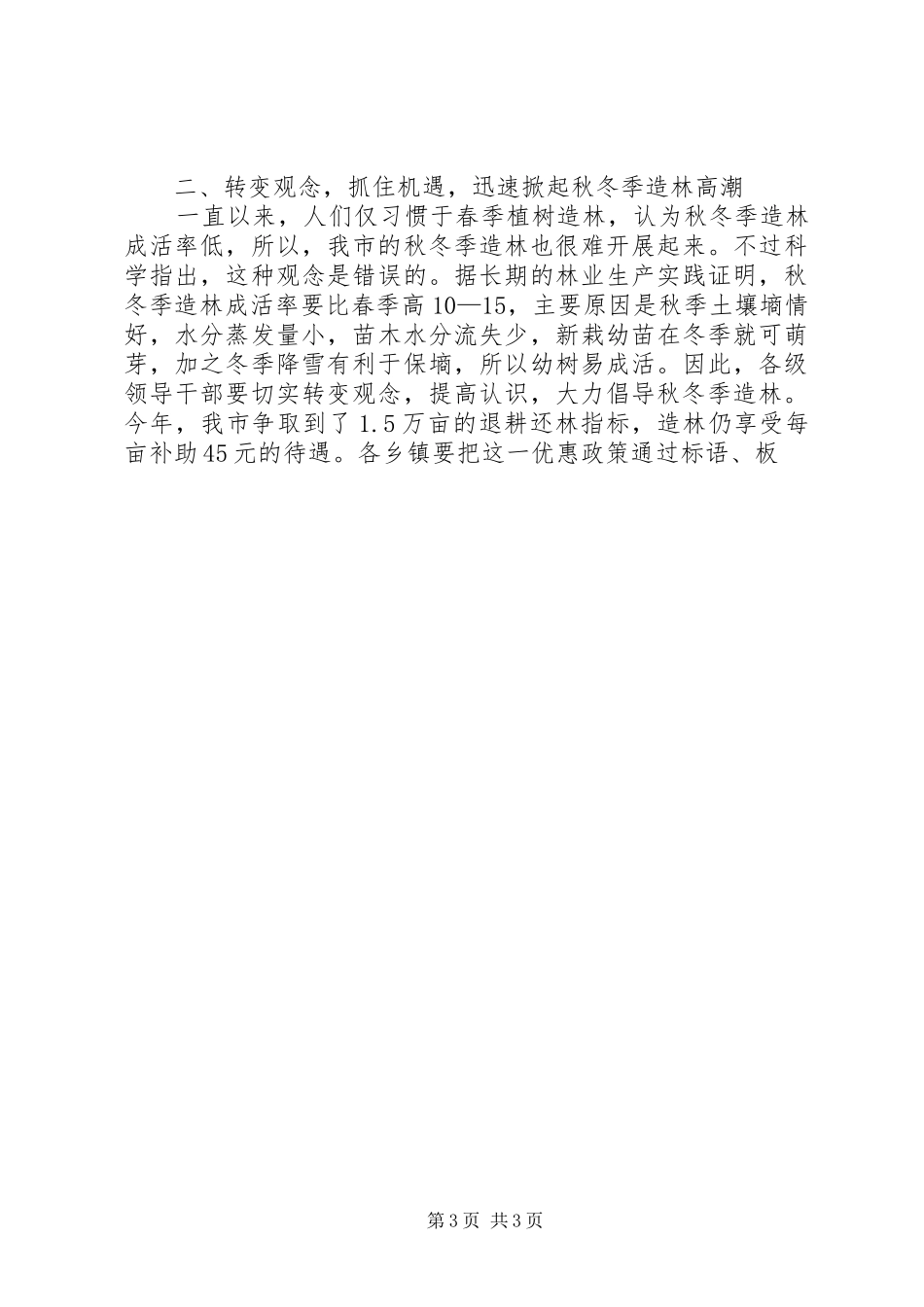 二、转变观念，抓住机遇，迅速掀起秋冬季造林高潮

一直以来，人们仅习惯于春季植树造林，认为秋冬季造林成活率低，所以，我市的秋冬季造林也很难开展起来。不过科学指出，这种观念是错误的。据长期的林业生产实践证明，秋冬季造林成活率要比春季高10—15，主要原因是秋季土壤墒情好，水分蒸发量小，苗木水分流失少，新栽幼苗在冬季就可萌芽，加之冬季降雪有利于保墒，所以幼树易成活。因此，各级领导干部要切实转变观念，提高认识，大力倡导秋冬季造林。今年，我市争取到了1.5万亩的退耕还林指标，造林仍享受每亩补助45元的待遇。各乡镇要把这一优惠政策通过标语、板

第3页 共3页